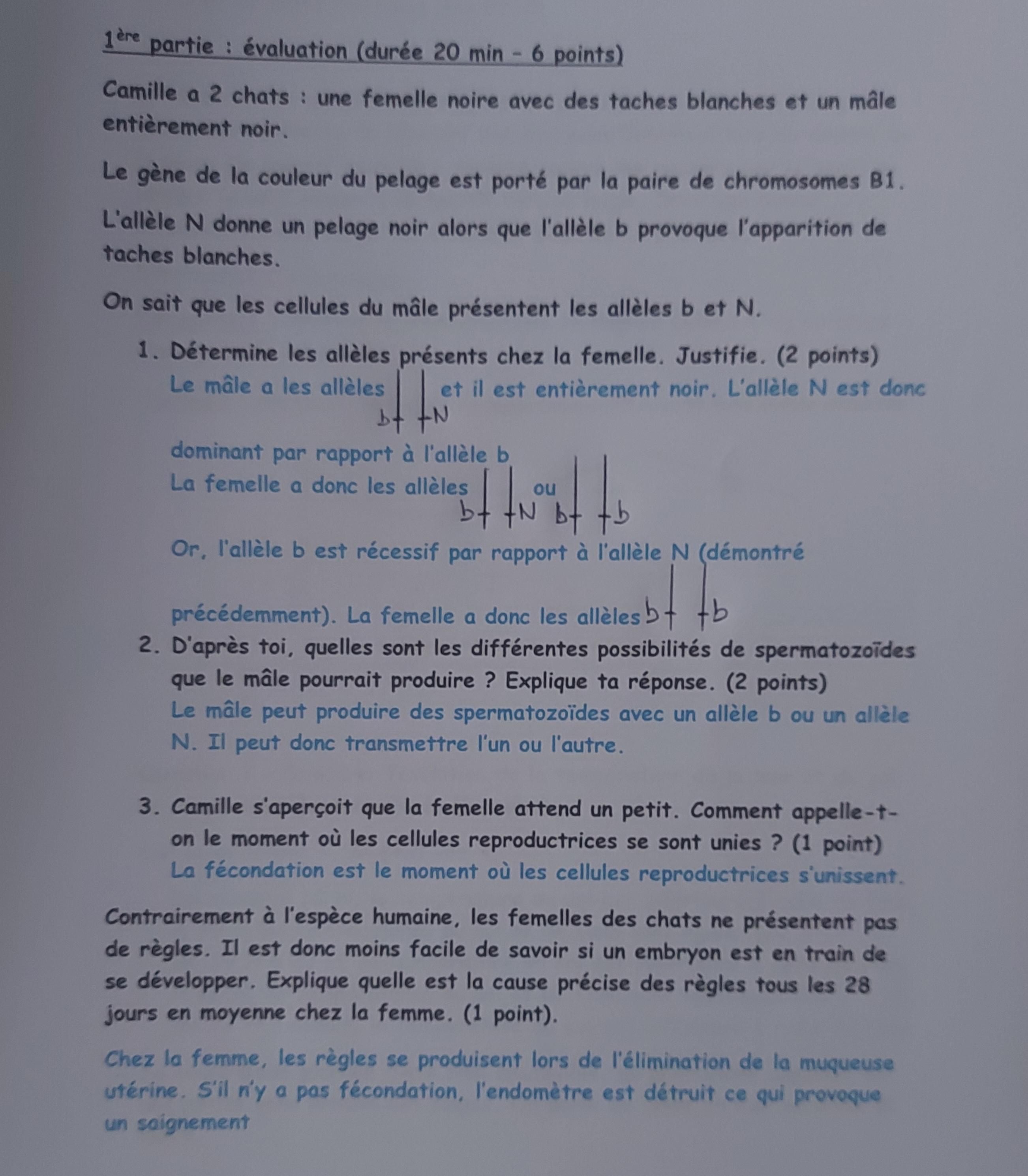 1ère partie : évaluation (durée 20 min - 6 points)

Camille a 2 chats : une femelle noire avec des taches blanches et un mâle entièrement noir.

Le gène de la couleur du pelage est porté par la paire de chromosomes B1.

L'allèle N donne un pelage noir alors que l'allèle b provoque l'apparition de taches blanches.

On sait que les cellules du mâle présentent les allèles b et N.

1. Détermine les allèles présents chez la femelle. Justifie. (2 points)
Le mâle a les allèles b N et il est entièrement noir. L'allèle N est donc dominant par rapport à l'allèle b
La femelle a donc les allèles b N ou b b
Or, l'allèle b est récessif par rapport à l'allèle N (démontré précédemment). La femelle a donc les allèles b b

2. D'après toi, quelles sont les différentes possibilités de spermatozoïdes que le mâle pourrait produire ? Explique ta réponse. (2 points)
Le mâle peut produire des spermatozoïdes avec un allèle b ou un allèle N. Il peut donc transmettre l'un ou l'autre.

3. Camille s'aperçoit que la femelle attend un petit. Comment appelle-t-on le moment où les cellules reproductrices se sont unies ? (1 point)
La fécondation est le moment où les cellules reproductrices s'unissent.

Contrairement à l'espèce humaine, les femelles des chats ne présentent pas de règles. Il est donc moins facile de savoir si un embryon est en train de se développer. Explique quelle est la cause précise des règles tous les 28 jours en moyenne chez la femme. (1 point).

Chez la femme, les règles se produisent lors de l'élimination de la muqueuse utérine. S'il n'y a pas fécondation, l'endomètre est détruit ce qui provoque un saignement